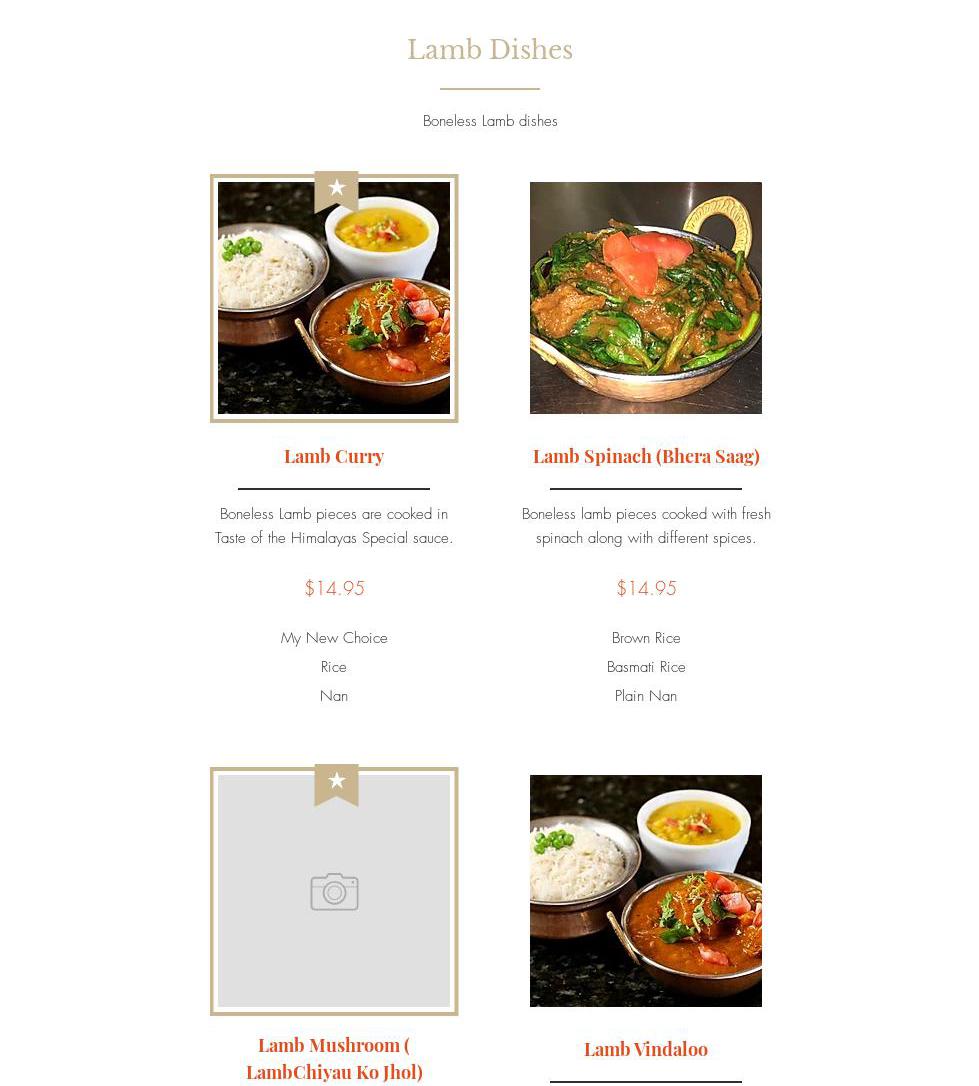 Lamb Dishes

Boneless Lamb dishes

Lamb Curry

Boneless Lamb pieces are cooked in Taste of the Himalayas Special sauce.

$14.95

My New Choice

Rice

Nan

Lamb Spinach (Bhera Saag)

Boneless lamb pieces cooked with fresh spinach along with different spices.

$14.95

Brown Rice

Basmati Rice

Plain Nan

Lamb Mushroom ( LambChiyau Ko Jhol)

Lamb Vindaloo